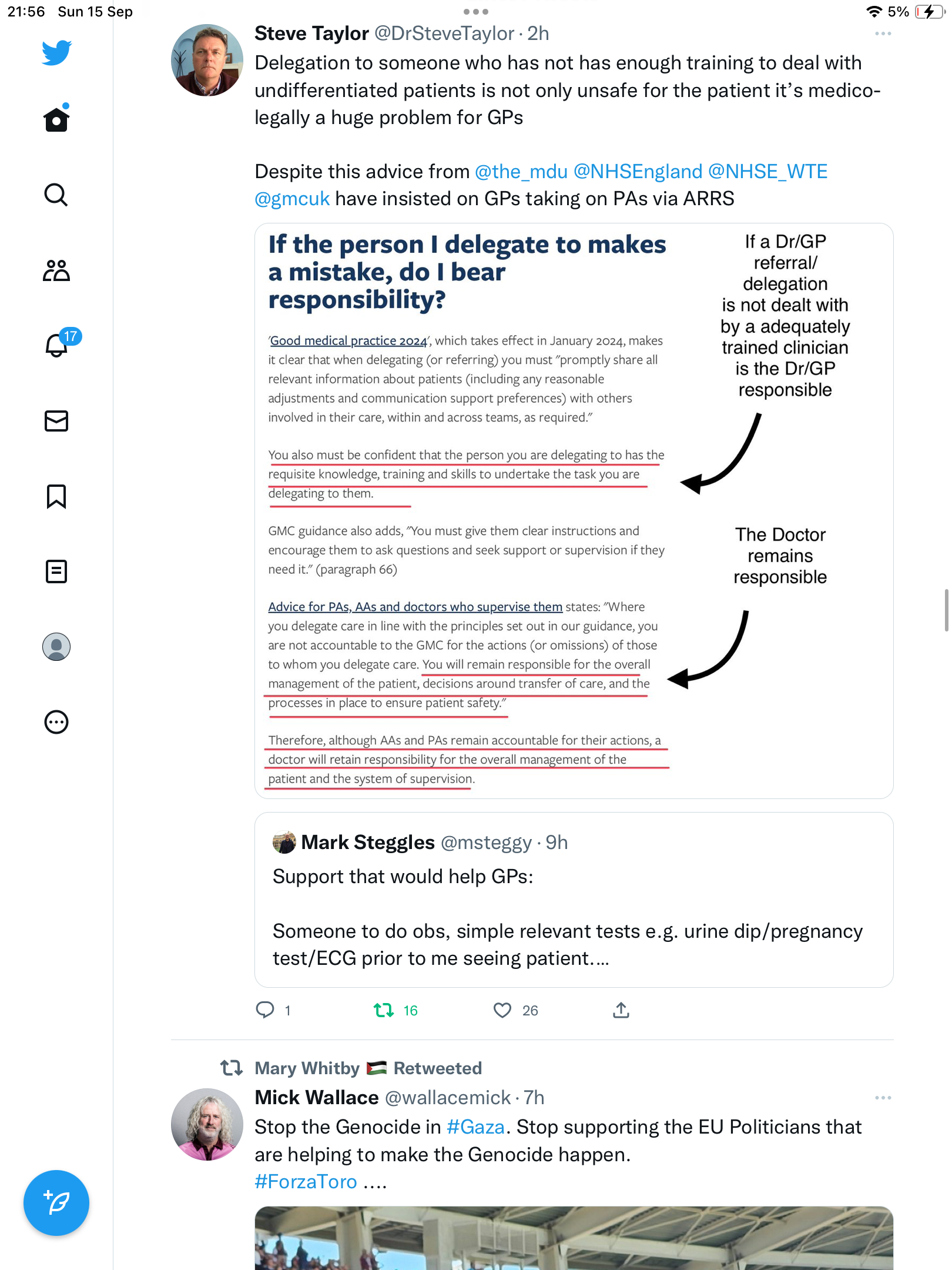 21:56 Sun 15 Sep

5%

17

Steve Taylor @DrSteveTaylor · 2h

Delegation to someone who has not has enough training to deal with undifferentiated patients is not only unsafe for the patient it's medico-legally a huge problem for GPs

Despite this advice from @the_mdu @NHSEngland @NHSE_WTE @gmcuk have insisted on GPs taking on PAs via ARRS

If the person I delegate to makes a mistake, do I bear responsibility?

'Good medical practice 2024', which takes effect in January 2024, makes it clear that when delegating (or referring) you must "promptly share all relevant information about patients (including any reasonable adjustments and communication support preferences) with others involved in their care, within and across teams, as required."

You also must be confident that the person you are delegating to has the requisite knowledge, training and skills to undertake the task you are delegating to them.

GMC guidance also adds, "You must give them clear instructions and encourage them to ask questions and seek support or supervision if they need it." (paragraph 66)

Advice for PAs, AAs and doctors who supervise them states: "Where you delegate care in line with the principles set out in our guidance, you are not accountable to the GMC for the actions (or omissions) of those to whom you delegate care. You will remain responsible for the overall management of the patient, decisions around transfer of care, and the processes in place to ensure patient safety."

Therefore, although AAs and PAs remain accountable for their actions, a doctor will retain responsibility for the overall management of the patient and the system of supervision.

If a Dr/GP referral/ delegation is not dealt with by a adequately trained clinician is the Dr/GP responsible

The Doctor remains responsible

Mark Steggles @msteggy · 9h

Support that would help GPs:

Someone to do obs, simple relevant tests e.g. urine dip/pregnancy test/ECG prior to me seeing patient….

1 16 26

Mary Whitby Retweeted

Mick Wallace @wallacemick · 7h

Stop the Genocide in #Gaza. Stop supporting the EU Politicians that are helping to make the Genocide happen.
#ForzaToro ….